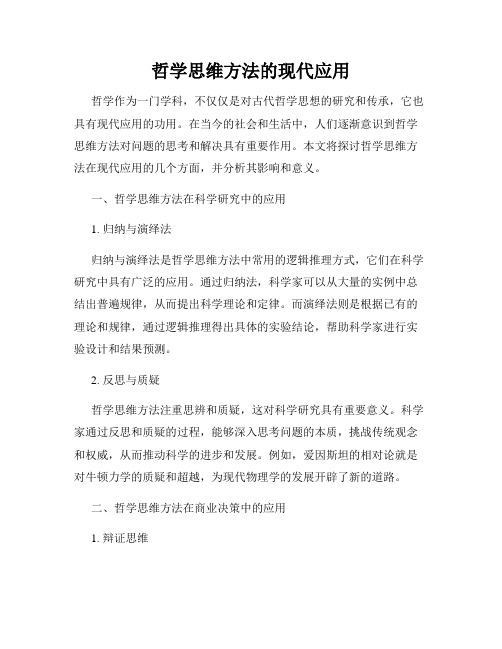 哲学思维方法的现代应用

哲学作为一门学科，不仅仅是对古代哲学思想的研究和传承，它也具有现代应用的功用。在当今的社会和生活中，人们逐渐意识到哲学思维方法对问题的思考和解决具有重要作用。本文将探讨哲学思维方法在现代应用的几个方面，并分析其影响和意义。

一、哲学思维方法在科学研究中的应用

1. 归纳与演绎法

归纳与演绎法是哲学思维方法中常用的逻辑推理方式，它们在科学研究中具有广泛的应用。通过归纳法，科学家可以从大量的实例中总结出普遍规律，从而提出科学理论和定律。而演绎法则是根据已有的理论和规律，通过逻辑推理得出具体的实验结论，帮助科学家进行实验设计和结果预测。

2. 反思与质疑

哲学思维方法注重思辨和质疑，这对科学研究具有重要意义。科学家通过反思和质疑的过程，能够深入思考问题的本质，挑战传统观念和权威，从而推动科学的进步和发展。例如，爱因斯坦的相对论就是对牛顿力学的质疑和超越，为现代物理学的发展开辟了新的道路。

二、哲学思维方法在商业决策中的应用

1. 辩证思维